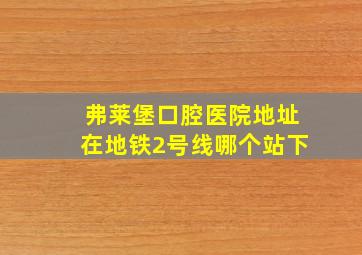 弗莱堡口腔医院地址
在地铁2号线哪个站下